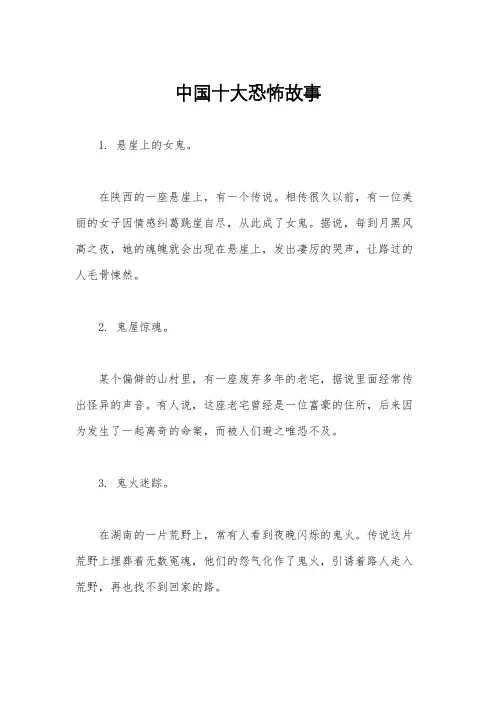 中国十大恐怖故事

1. 悬崖上的女鬼。

在陕西的一座悬崖上，有一个传说。相传很久以前，有一位美丽的女子因情感纠葛跳崖自尽，从此成了女鬼。据说，每到月黑风高之夜，她的魂魄就会出现在悬崖上，发出凄厉的哭声，让路过的人毛骨悚然。

2. 鬼屋惊魂。

某个偏僻的山村里，有一座废弃多年的老宅，据说里面经常传出怪异的声音。有人说，这座老宅曾经是一位富豪的住所，后来因为发生了一起离奇的命案，而被人们避之唯恐不及。

3. 鬼火迷踪。

在湖南的一片荒野上，常有人看到夜晚闪烁的鬼火。传说这片荒野上埋葬着无数冤魂，他们的怨气化作了鬼火，引诱着路人走入荒野，再也找不到回家的路。